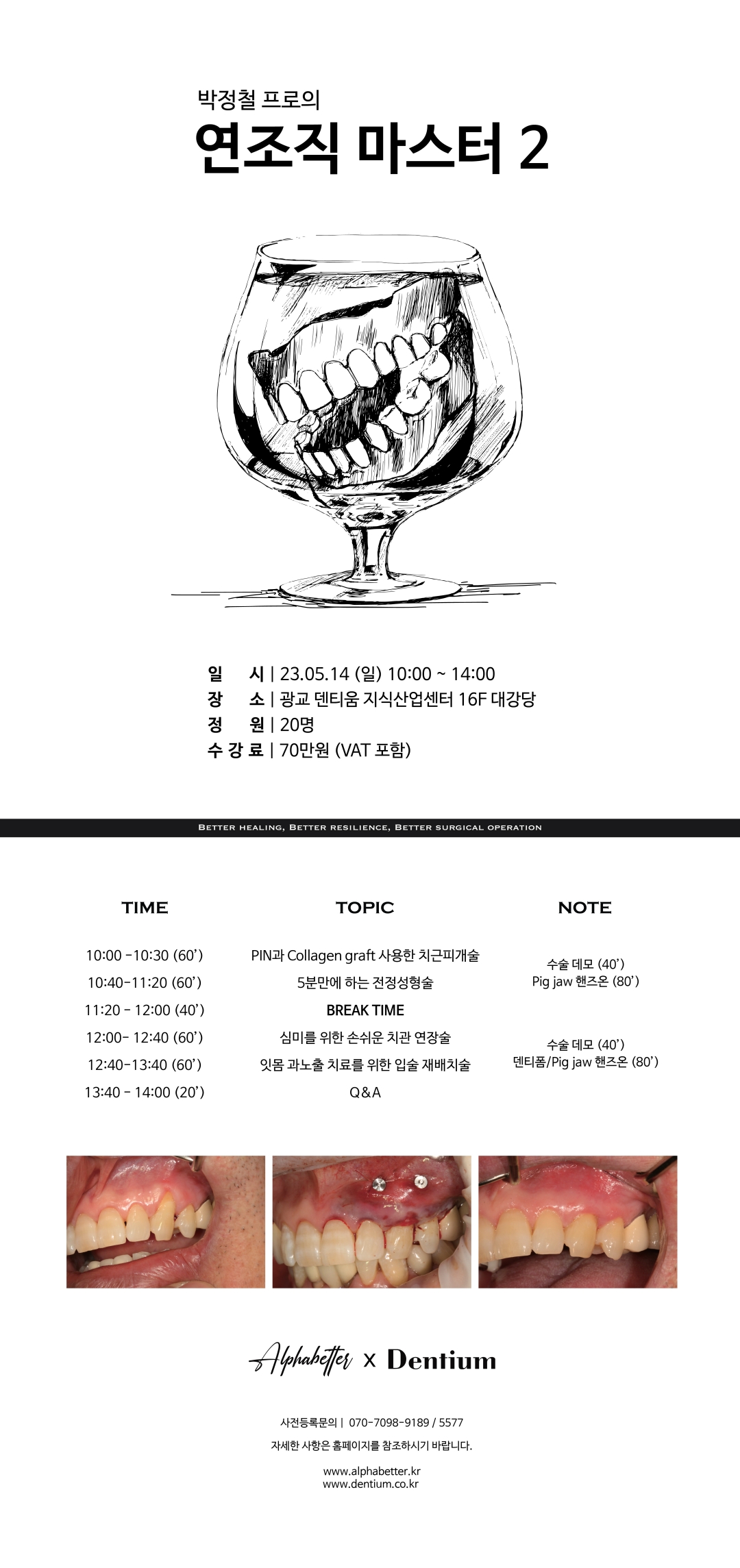 박정철 프로의

연조직 마스터 2

일 시 | 23.05.14 (일) 10:00 ~ 14:00
장 소 | 광교 덴티움 지식산업센터 16F 대강당
정 원 | 20명
수 강 료 | 70만원 (VAT 포함)

BETTER HEALING, BETTER RESILIENCE, BETTER SURGICAL OPERATION

| TIME | TOPIC | NOTE |
|---|---|---|
| 10:00 -10:30 (60') | PIN과 Collagen graft 사용한 치근피개술 | 수술 데모 (40') Pig jaw 핸즈온 (80') |
| 10:40-11:20 (60') | 5분만에 하는 전정성형술 | |
| 11:20 - 12:00 (40') | BREAK TIME | |
| 12:00- 12:40 (60') | 심미를 위한 손쉬운 치관 연장술 | 수술 데모 (40') 덴티폼/Pig jaw 핸즈온 (80') |
| 12:40-13:40 (60') | 잇몸 과노출 치료를 위한 입술 재배치술 | |
| 13:40 - 14:00 (20') | Q&A | |

Alphabetter x Dentium

사전등록문의 | 070-7098-9189 / 5577
자세한 사항은 홈페이지를 참조하시기 바랍니다.

www.alphabetter.kr
www.dentium.co.kr